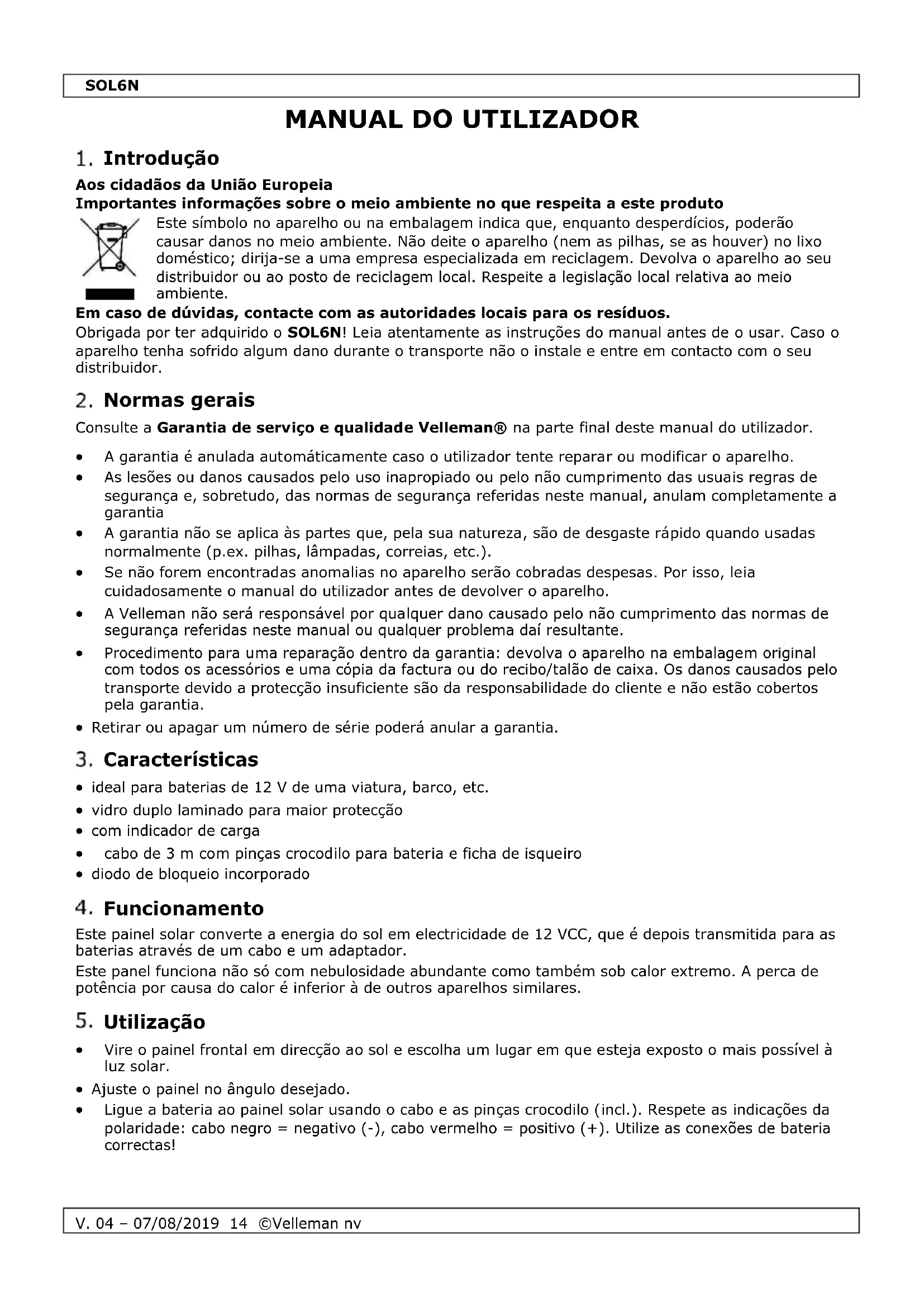 SOL6N

MANUAL DO UTILIZADOR

1. Introdução

Aos cidadãos da União Europeia
Importantes informações sobre o meio ambiente no que respeita a este produto

Este símbolo no aparelho ou na embalagem indica que, enquanto desperdícios, poderão causar danos no meio ambiente. Não deite o aparelho (nem as pilhas, se as houver) no lixo doméstico; dirija-se a uma empresa especializada em reciclagem. Devolva o aparelho ao seu distribuidor ou ao posto de reciclagem local. Respeite a legislação local relativa ao meio ambiente.

Em caso de dúvidas, contacte com as autoridades locais para os resíduos.
Obrigada por ter adquirido o SOL6N! Leia atentamente as instruções do manual antes de o usar. Caso o aparelho tenha sofrido algum dano durante o transporte não o instale e entre em contacto com o seu distribuidor.

2. Normas gerais

Consulte a Garantia de serviço e qualidade Velleman® na parte final deste manual do utilizador.

• A garantia é anulada automáticamente caso o utilizador tente reparar ou modificar o aparelho.
• As lesões ou danos causados pelo uso inapropiado ou pelo não cumprimento das usuais regras de segurança e, sobretudo, das normas de segurança referidas neste manual, anulam completamente a garantia
• A garantia não se aplica às partes que, pela sua natureza, são de desgaste rápido quando usadas normalmente (p.ex. pilhas, lâmpadas, correias, etc.).
• Se não forem encontradas anomalias no aparelho serão cobradas despesas. Por isso, leia cuidadosamente o manual do utilizador antes de devolver o aparelho.
• A Velleman não será responsável por qualquer dano causado pelo não cumprimento das normas de segurança referidas neste manual ou qualquer problema daí resultante.
• Procedimento para uma reparação dentro da garantia: devolva o aparelho na embalagem original com todos os acessórios e uma cópia da factura ou do recibo/talão de caixa. Os danos causados pelo transporte devido a protecção insuficiente são da responsabilidade do cliente e não estão cobertos pela garantia.
• Retirar ou apagar um número de série poderá anular a garantia.

3. Características

• ideal para baterias de 12 V de uma viatura, barco, etc.
• vidro duplo laminado para maior protecção
• com indicador de carga
• cabo de 3 m com pinças crocodilo para bateria e ficha de isqueiro
• diodo de bloqueio incorporado

4. Funcionamento

Este painel solar converte a energia do sol em electricidade de 12 VCC, que é depois transmitida para as baterias através de um cabo e um adaptador.
Este panel funciona não só com nebulosidade abundante como também sob calor extremo. A perca de potência por causa do calor é inferior à de outros aparelhos similares.

5. Utilização

• Vire o painel frontal em direcção ao sol e escolha um lugar em que esteja exposto o mais possível à luz solar.
• Ajuste o painel no ângulo desejado.
• Ligue a bateria ao painel solar usando o cabo e as pinças crocodilo (incl.). Respete as indicações da polaridade: cabo negro = negativo (-), cabo vermelho = positivo (+). Utilize as conexões de bateria correctas!

V. 04 – 07/08/2019 14 ©Velleman nv